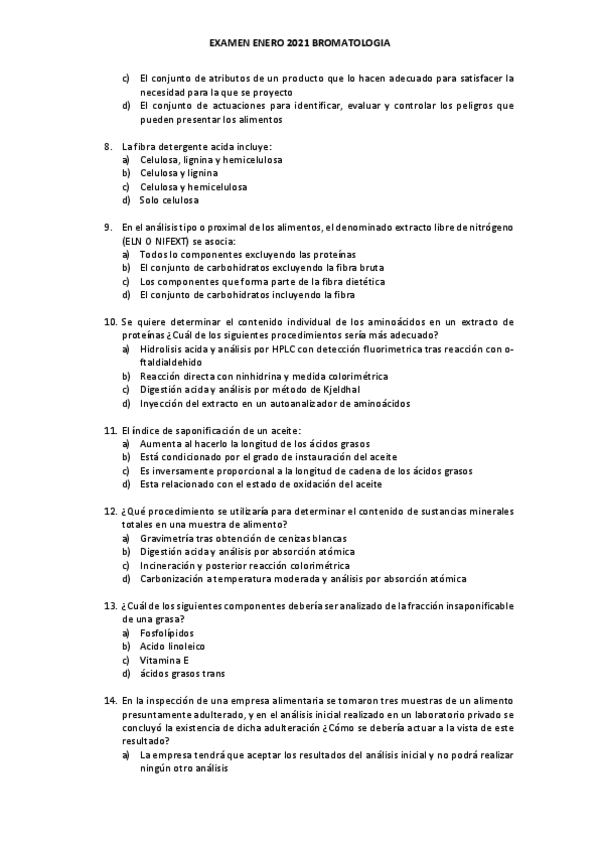 EXAMEN ENERO 2021 BROMATOLOGIA

c) El conjunto de atributos de un producto que lo hacen adecuado para satisfacer la necesidad para la que se proyecto
d) El conjunto de actuaciones para identificar, evaluar y controlar los peligros que pueden presentar los alimentos

8. La fibra detergente acida incluye:
a) Celulosa, lignina y hemicelulosa
b) Celulosa y lignina
c) Celulosa y hemicelulosa
d) Solo celulosa

9. En el análisis tipo o proximal de los alimentos, el denominado extracto libre de nitrógeno (ELN O NIFEXT) se asocia:
a) Todos lo componentes excluyendo las proteínas
b) El conjunto de carbohidratos excluyendo la fibra bruta
c) Los componentes que forma parte de la fibra dietética
d) El conjunto de carbohidratos incluyendo la fibra

10. Se quiere determinar el contenido individual de los aminoácidos en un extracto de proteínas ¿Cuál de los siguientes procedimientos sería más adecuado?
a) Hidrolisis acida y análisis por HPLC con detección fluorimetrica tras reacción con o-ftaldialdehido
b) Reacción directa con ninhidrina y medida colorimétrica
c) Digestión acida y análisis por método de Kjeldhal
d) Inyección del extracto en un autoanalizador de aminoácidos

11. El índice de saponificación de un aceite:
a) Aumenta al hacerlo la longitud de los ácidos grasos
b) Está condicionado por el grado de instauración del aceite
c) Es inversamente proporcional a la longitud de cadena de los ácidos grasos
d) Esta relacionado con el estado de oxidación del aceite

12. ¿Qué procedimiento se utilizaría para determinar el contenido de sustancias minerales totales en una muestra de alimento?
a) Gravimetría tras obtención de cenizas blancas
b) Digestión acida y análisis por absorción atómica
c) Incineración y posterior reacción colorimétrica
d) Carbonización a temperatura moderada y análisis por absorción atómica

13. ¿Cuál de los siguientes componentes debería ser analizado de la fracción insaponificable de una grasa?
a) Fosfolípidos
b) Acido linoleico
c) Vitamina E
d) ácidos grasos trans

14. En la inspección de una empresa alimentaria se tomaron tres muestras de un alimento presuntamente adulterado, y en el análisis inicial realizado en un laboratorio privado se concluyó la existencia de dicha adulteración ¿Cómo se debería actuar a la vista de este resultado?
a) La empresa tendrá que aceptar los resultados del análisis inicial y no podrá realizar ningún otro análisis